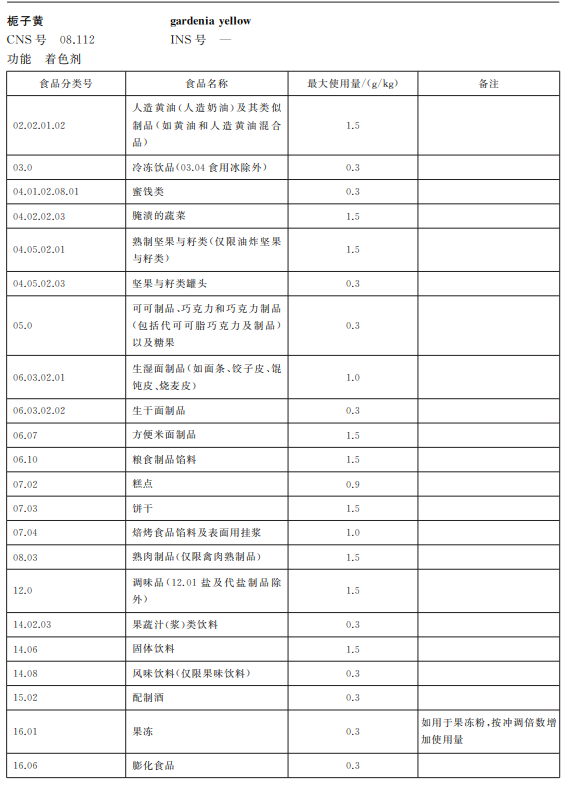 栀子黄　　gardenia yellow
CNS 号　08.112　　INS 号　—
功能　着色剂

| 食品分类号 | 食品名称 | 最大使用量/(g/kg) | 备注 |
|---|---|---|---|
| 02.02.01.02 | 人造黄油(人造奶油)及其类似制品(如黄油和人造黄油混合品) | 1.5 | |
| 03.0 | 冷冻饮品(03.04 食用冰除外) | 0.3 | |
| 04.01.02.08.01 | 蜜饯类 | 0.3 | |
| 04.02.02.03 | 腌渍的蔬菜 | 1.5 | |
| 04.05.02.01 | 熟制坚果与籽类(仅限油炸坚果与籽类) | 1.5 | |
| 04.05.02.03 | 坚果与籽类罐头 | 0.3 | |
| 05.0 | 可可制品、巧克力和巧克力制品(包括代可可脂巧克力及制品)以及糖果 | 0.3 | |
| 06.03.02.01 | 生湿面制品(如面条、饺子皮、馄饨皮、烧麦皮) | 1.0 | |
| 06.03.02.02 | 生干面制品 | 0.3 | |
| 06.07 | 方便米面制品 | 1.5 | |
| 06.10 | 粮食制品馅料 | 1.5 | |
| 07.02 | 糕点 | 0.9 | |
| 07.03 | 饼干 | 1.5 | |
| 07.04 | 焙烤食品馅料及表面用挂浆 | 1.0 | |
| 08.03 | 熟肉制品(仅限禽肉熟制品) | 1.5 | |
| 12.0 | 调味品(12.01 盐及代盐制品除外) | 1.5 | |
| 14.02.03 | 果蔬汁(浆)类饮料 | 0.3 | |
| 14.06 | 固体饮料 | 1.5 | |
| 14.08 | 风味饮料(仅限果味饮料) | 0.3 | |
| 15.02 | 配制酒 | 0.3 | |
| 16.01 | 果冻 | 0.3 | 如用于果冻粉,按冲调倍数增加使用量 |
| 16.06 | 膨化食品 | 0.3 | |